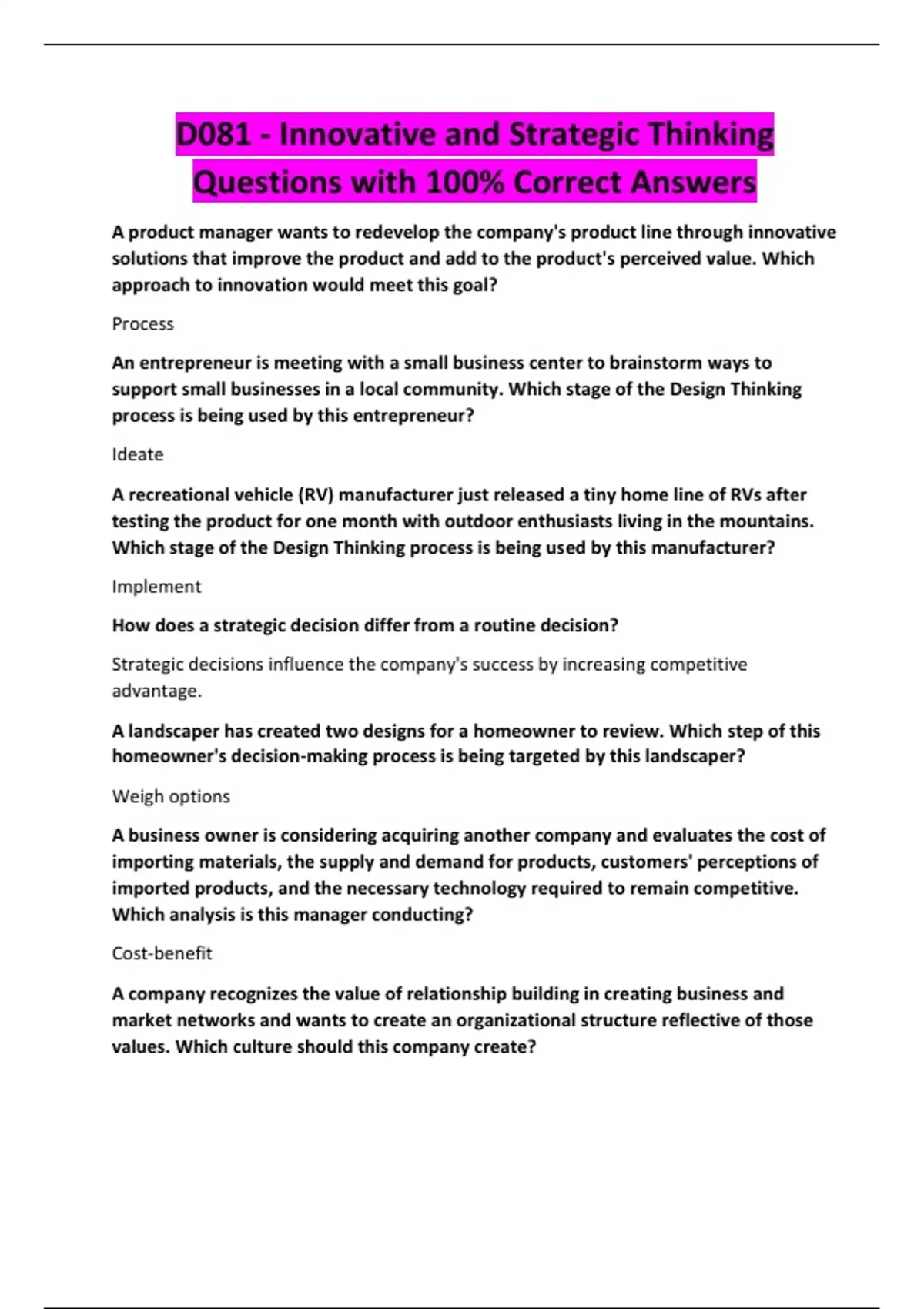 D081 - Innovative and Strategic Thinking Questions with 100% Correct Answers

A product manager wants to redevelop the company's product line through innovative solutions that improve the product and add to the product's perceived value. Which approach to innovation would meet this goal?

Process

An entrepreneur is meeting with a small business center to brainstorm ways to support small businesses in a local community. Which stage of the Design Thinking process is being used by this entrepreneur?

Ideate

A recreational vehicle (RV) manufacturer just released a tiny home line of RVs after testing the product for one month with outdoor enthusiasts living in the mountains. Which stage of the Design Thinking process is being used by this manufacturer?

Implement

How does a strategic decision differ from a routine decision?

Strategic decisions influence the company's success by increasing competitive advantage.

A landscaper has created two designs for a homeowner to review. Which step of this homeowner's decision-making process is being targeted by this landscaper?

Weigh options

A business owner is considering acquiring another company and evaluates the cost of importing materials, the supply and demand for products, customers' perceptions of imported products, and the necessary technology required to remain competitive. Which analysis is this manager conducting?

Cost-benefit

A company recognizes the value of relationship building in creating business and market networks and wants to create an organizational structure reflective of those values. Which culture should this company create?